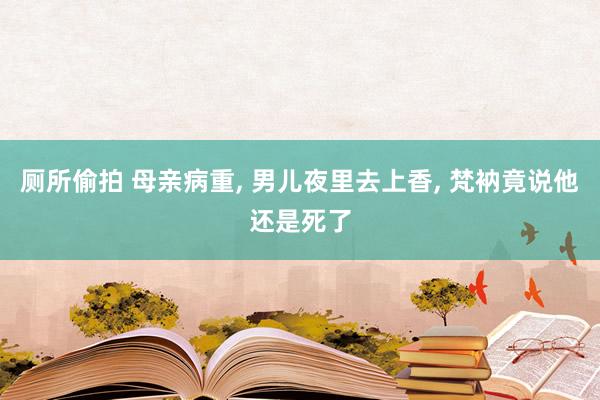 厕所偷拍 母亲病重, 男儿夜里去上香, 梵衲竟说他还是死了